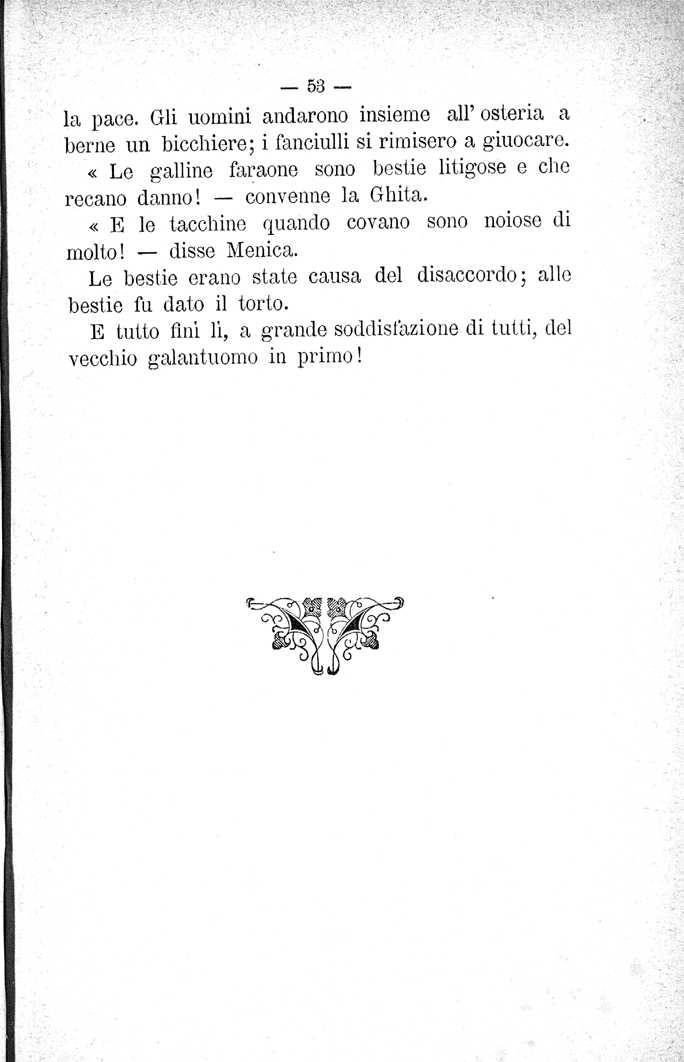 — 53 —

la pace. Gli uomini andarono insieme all' osteria a berne un bicchiere; i fanciulli si rimisero a giuocare.

« Le galline faraone sono bestie litigose e che recano danno! — convenne la Ghita.

« E le tacchine quando covano sono noiose di molto! — disse Menica.

Le bestie erano state causa del disaccordo; alle bestie fu dato il torto.

E tutto finì lì, a grande soddisfazione di tutti, del vecchio galantuomo in primo!